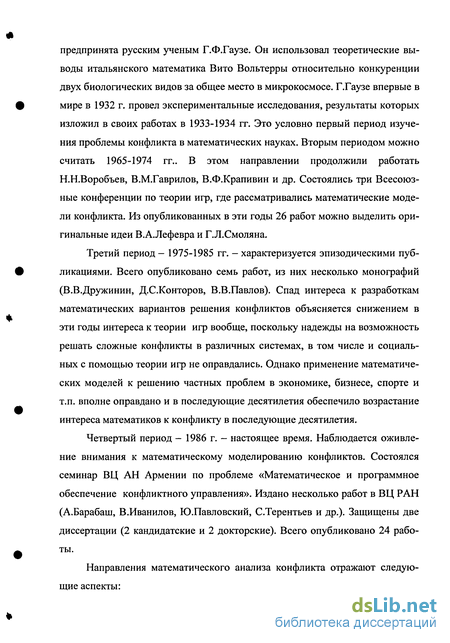 предпринята русским ученым Г.Ф.Гаузе. Он использовал теоретические выводы итальянского математика Вито Вольтерры относительно конкуренции двух биологических видов за общее место в микрокосмосе. Г.Гаузе впервые в мире в 1932 г. провел экспериментальные исследования, результаты которых изложил в своих работах в 1933-1934 гг. Это условно первый период изучения проблемы конфликта в математических науках. Вторым периодом можно считать 1965-1974 гг.. В этом направлении продолжили работать Н.Н.Воробьев, В.М.Гаврилов, В.Ф.Крапивин и др. Состоялись три Всесоюзные конференции по теории игр, где рассматривались математические модели конфликта. Из опубликованных в эти годы 26 работ можно выделить оригинальные идеи В.А.Лефевра и Г.Л.Смоляна.

Третий период – 1975-1985 гг. – характеризуется эпизодическими публикациями. Всего опубликовано семь работ, из них несколько монографий (В.В.Дружинин, Д.С.Конторов, В.В.Павлов). Спад интереса к разработкам математических вариантов решения конфликтов объясняется снижением в эти годы интереса к теории игр вообще, поскольку надежды на возможность решать сложные конфликты в различных системах, в том числе и социальных с помощью теории игр не оправдались. Однако применение математических моделей к решению частных проблем в экономике, бизнесе, спорте и т.п. вполне оправдано и в последующие десятилетия обеспечило возрастание интереса математиков к конфликту в последующие десятилетия.

Четвертый период – 1986 г. – настоящее время. Наблюдается оживление внимания к математическому моделированию конфликтов. Состоялся семинар ВЦ АН Армении по проблеме «Математическое и программное обеспечение конфликтного управления». Издано несколько работ в ВЦ РАН (А.Барабаш, В.Иванилов, Ю.Павловский, С.Терентьев и др.). Защищены две диссертации (2 кандидатские и 2 докторские). Всего опубликовано 24 работы.

Направления математического анализа конфликта отражают следующие аспекты:

dsLib.net
библиотека диссертаций